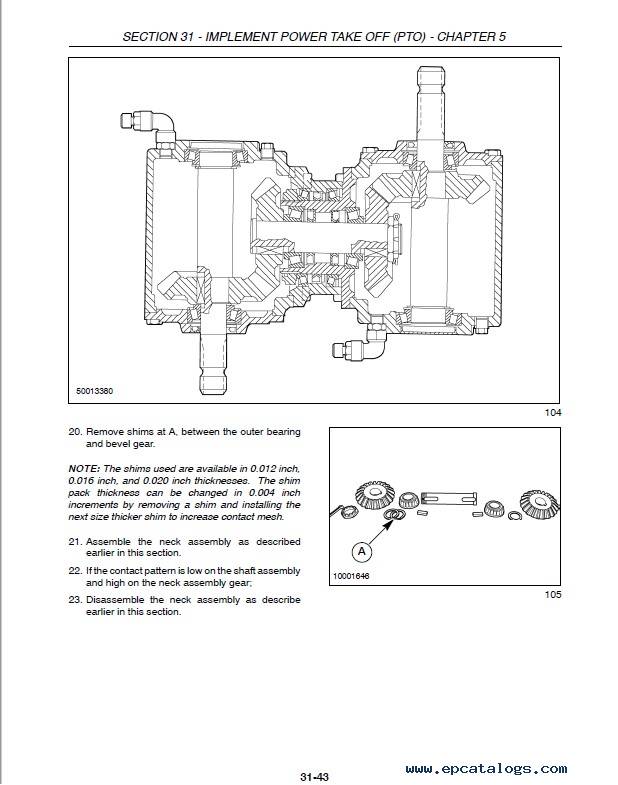 SECTION 31 - IMPLEMENT POWER TAKE OFF (PTO) - CHAPTER 5

50013380

104

20. Remove shims at A, between the outer bearing and bevel gear.

NOTE: The shims used are available in 0.012 inch, 0.016 inch, and 0.020 inch thicknesses. The shim pack thickness can be changed in 0.004 inch increments by removing a shim and installing the next size thicker shim to increase contact mesh.

21. Assemble the neck assembly as described earlier in this section.

22. If the contact pattern is low on the shaft assembly and high on the neck assembly gear;

23. Disassemble the neck assembly as describe earlier in this section.

A

10001646

105

31-43

www.epcatalogs.com